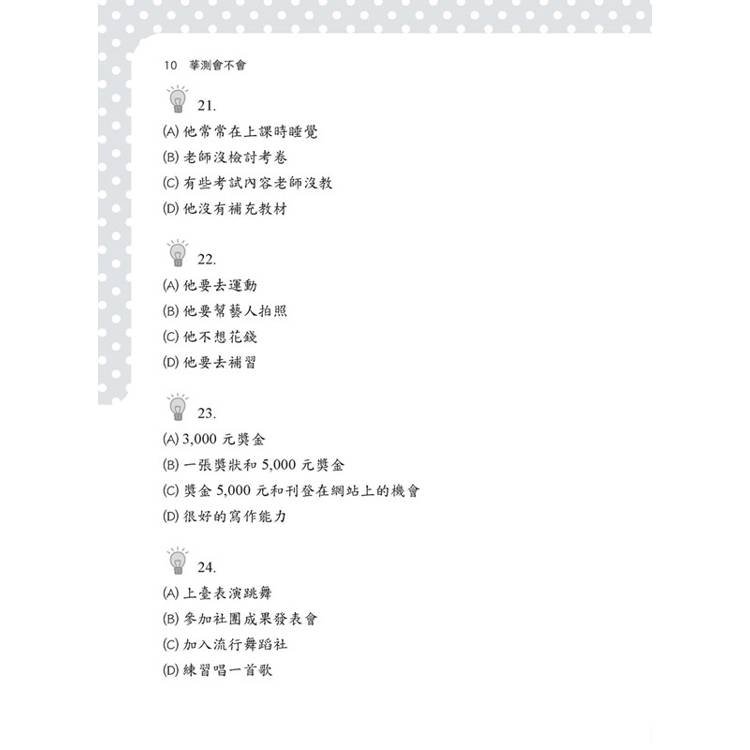 10 華測會不會

21.
(A) 他常常在上課時睡覺
(B) 老師沒檢討考卷
(C) 有些考試內容老師沒教
(D) 他沒有補充教材

22.
(A) 他要去運動
(B) 他要幫藝人拍照
(C) 他不想花錢
(D) 他要去補習

23.
(A) 3,000 元獎金
(B) 一張獎狀和 5,000 元獎金
(C) 獎金 5,000 元和刊登在網站上的機會
(D) 很好的寫作能力

24.
(A) 上臺表演跳舞
(B) 參加社團成果發表會
(C) 加入流行舞蹈社
(D) 練習唱一首歌